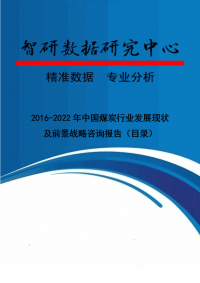 智研数据研究中心

精准数据　专业分析

2016-2022 年中国煤炭行业发展现状及前景战略咨询报告（目录）